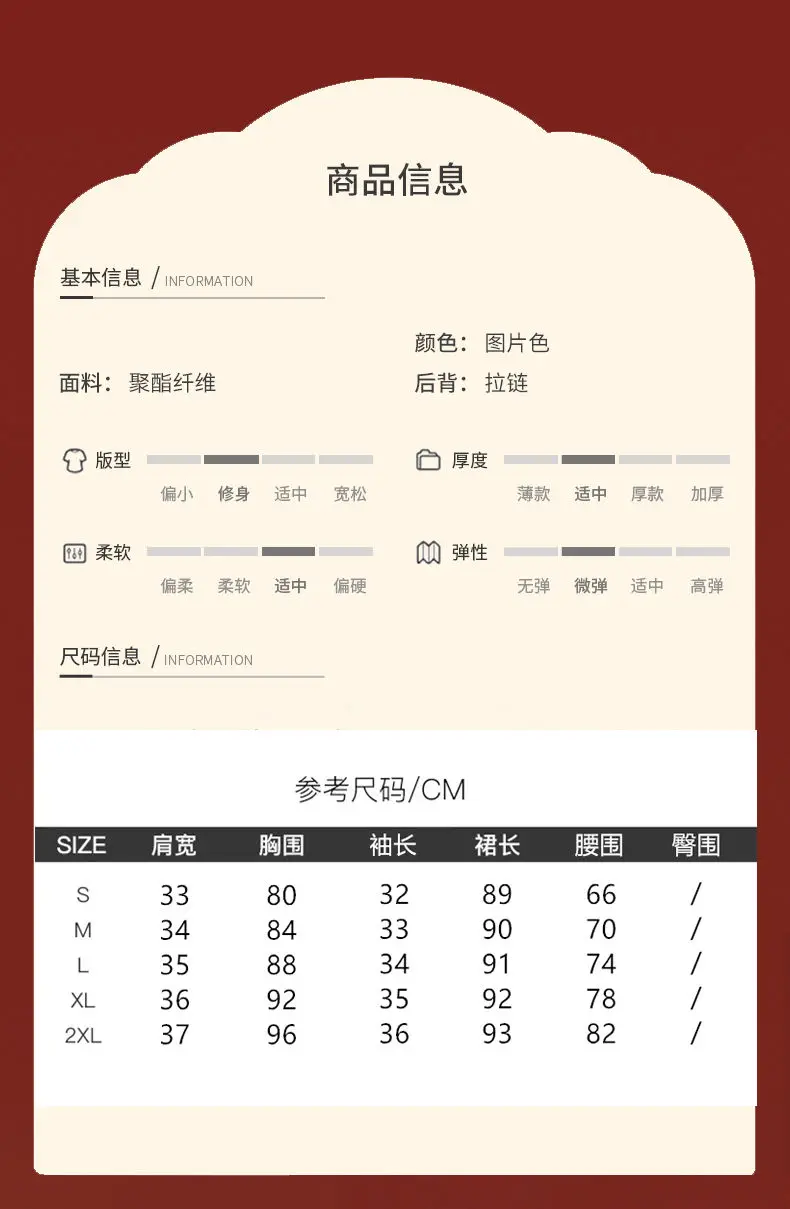 商品信息

基本信息 / INFORMATION

颜色：图片色

面料：聚酯纤维

后背：拉链

版型
偏小 修身 适中 宽松

厚度
薄款 适中 厚款 加厚

柔软
偏柔 柔软 适中 偏硬

弹性
无弹 微弹 适中 高弹

尺码信息 / INFORMATION

参考尺码/CM

| SIZE | 肩宽 | 胸围 | 袖长 | 裙长 | 腰围 | 臀围 |
|---|---|---|---|---|---|---|
| S | 33 | 80 | 32 | 89 | 66 | / |
| M | 34 | 84 | 33 | 90 | 70 | / |
| L | 35 | 88 | 34 | 91 | 74 | / |
| XL | 36 | 92 | 35 | 92 | 78 | / |
| 2XL | 37 | 96 | 36 | 93 | 82 | / |